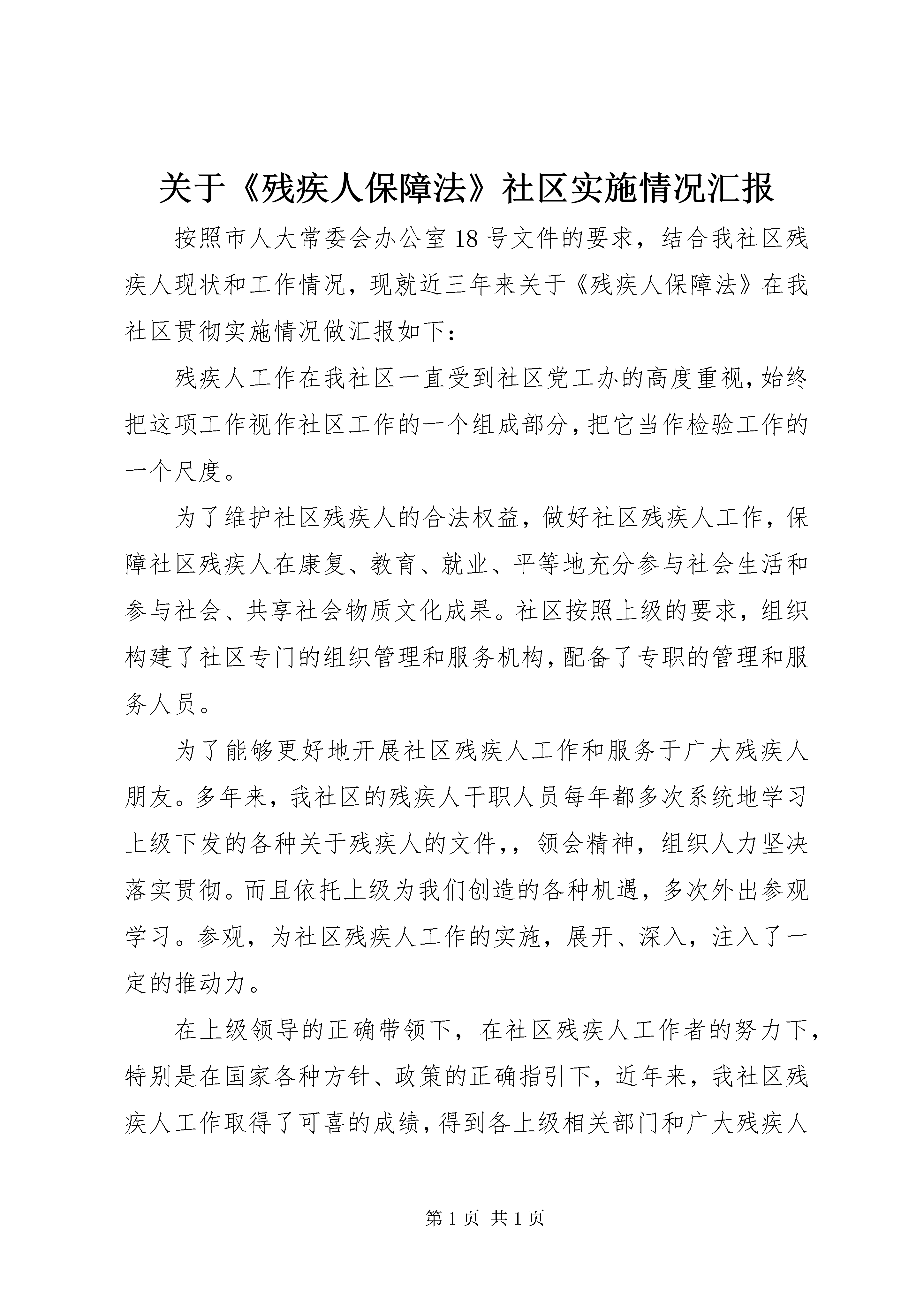 关于《残疾人保障法》社区实施情况汇报

按照市人大常委会办公室18号文件的要求，结合我社区残疾人现状和工作情况，现就近三年来关于《残疾人保障法》在我社区贯彻实施情况做汇报如下：

残疾人工作在我社区一直受到社区党工办的高度重视，始终把这项工作视作社区工作的一个组成部分，把它当作检验工作的一个尺度。

为了维护社区残疾人的合法权益，做好社区残疾人工作，保障社区残疾人在康复、教育、就业、平等地充分参与社会生活和参与社会、共享社会物质文化成果。社区按照上级的要求，组织构建了社区专门的组织管理和服务机构，配备了专职的管理和服务人员。

为了能够更好地开展社区残疾人工作和服务于广大残疾人朋友。多年来，我社区的残疾人干职人员每年都多次系统地学习上级下发的各种关于残疾人的文件，，领会精神，组织人力坚决落实贯彻。而且依托上级为我们创造的各种机遇，多次外出参观学习。参观，为社区残疾人工作的实施，展开、深入，注入了一定的推动力。

在上级领导的正确带领下，在社区残疾人工作者的努力下，特别是在国家各种方针、政策的正确指引下，近年来，我社区残疾人工作取得了可喜的成绩，得到各上级相关部门和广大残疾人

第1页 共1页